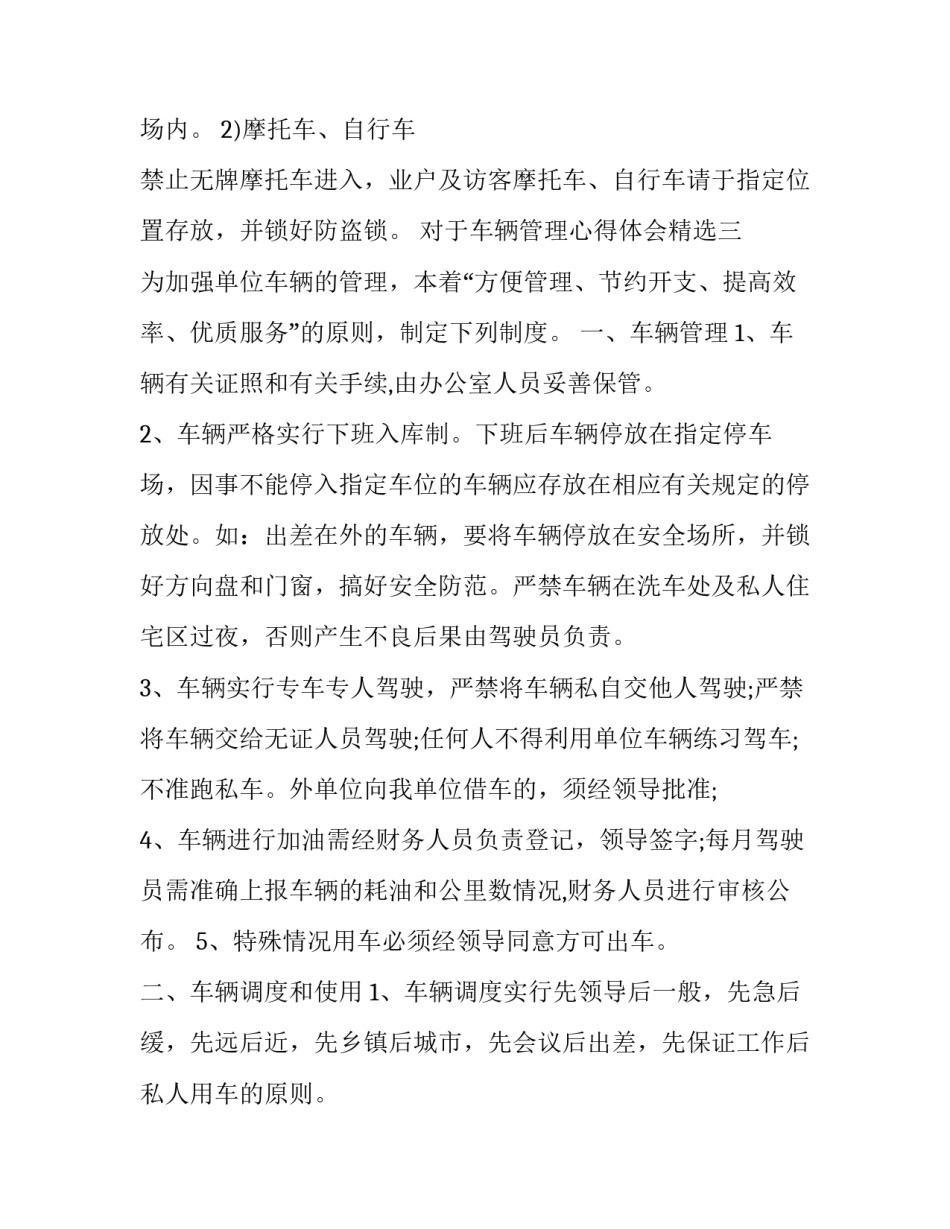 场内。 2)摩托车、自行车

禁止无牌摩托车进入，业户及访客摩托车、自行车请于指定位置存放，并锁好防盗锁。 对于车辆管理心得体会精选三

为加强单位车辆的管理，本着“方便管理、节约开支、提高效率、优质服务”的原则，制定下列制度。 一、车辆管理 1、车辆有关证照和有关手续,由办公室人员妥善保管。

2、车辆严格实行下班入库制。下班后车辆停放在指定停车场，因事不能停入指定车位的车辆应存放在相应有关规定的停放处。如：出差在外的车辆，要将车辆停放在安全场所，并锁好方向盘和门窗，搞好安全防范。严禁车辆在洗车处及私人住宅区过夜，否则产生不良后果由驾驶员负责。

3、车辆实行专车专人驾驶，严禁将车辆私自交他人驾驶;严禁将车辆交给无证人员驾驶;任何人不得利用单位车辆练习驾车;不准跑私车。外单位向我单位借车的，须经领导批准;

4、车辆进行加油需经财务人员负责登记，领导签字;每月驾驶员需准确上报车辆的耗油和公里数情况,财务人员进行审核公布。 5、特殊情况用车必须经领导同意方可出车。

二、车辆调度和使用 1、车辆调度实行先领导后一般，先急后缓，先远后近，先乡镇后城市，先会议后出差，先保证工作后私人用车的原则。